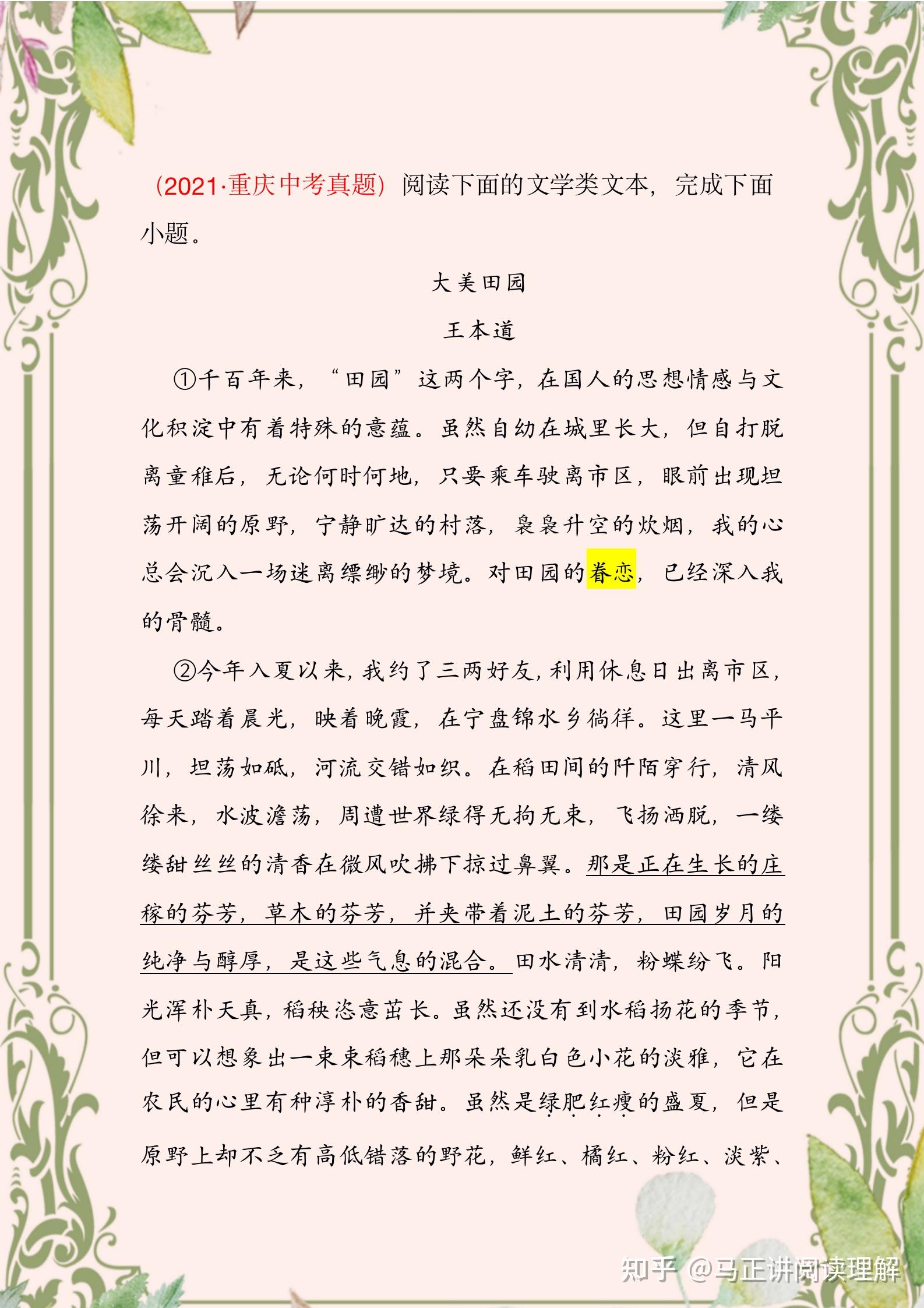 （2021·重庆中考真题）阅读下面的文学类文本，完成下面小题。

大美田园

王本道

①千百年来，“田园”这两个字，在国人的思想情感与文化积淀中有着特殊的意蕴。虽然自幼在城里长大，但自打脱离童稚后，无论何时何地，只要乘车驶离市区，眼前出现坦荡开阔的原野，宁静旷达的村落，袅袅升空的炊烟，我的心总会沉入一场迷离缥缈的梦境。对田园的眷恋，已经深入我的骨髓。

②今年入夏以来，我约了三两好友，利用休息日出离市区，每天踏着晨光，映着晚霞，在宁盘锦水乡徜徉。这里一马平川，坦荡如砥，河流交错如织。在稻田间的阡陌穿行，清风徐来，水波澹荡，周遭世界绿得无拘无束，飞扬洒脱，一缕缕甜丝丝的清香在微风吹拂下掠过鼻翼。那是正在生长的庄稼的芬芳，草木的芬芳，并夹带着泥土的芬芳，田园岁月的纯净与醇厚，是这些气息的混合。田水清清，粉蝶纷飞。阳光浑朴天真，稻秧恣意茁长。虽然还没有到水稻扬花的季节，但可以想象出一束束稻穗上那朵朵乳白色小花的淡雅，它在农民的心里有种淳朴的香甜。虽然是绿肥红瘦的盛夏，但是原野上却不乏有高低错落的野花，鲜红、橘红、粉红、淡紫、

知乎 @马正讲阅读理解